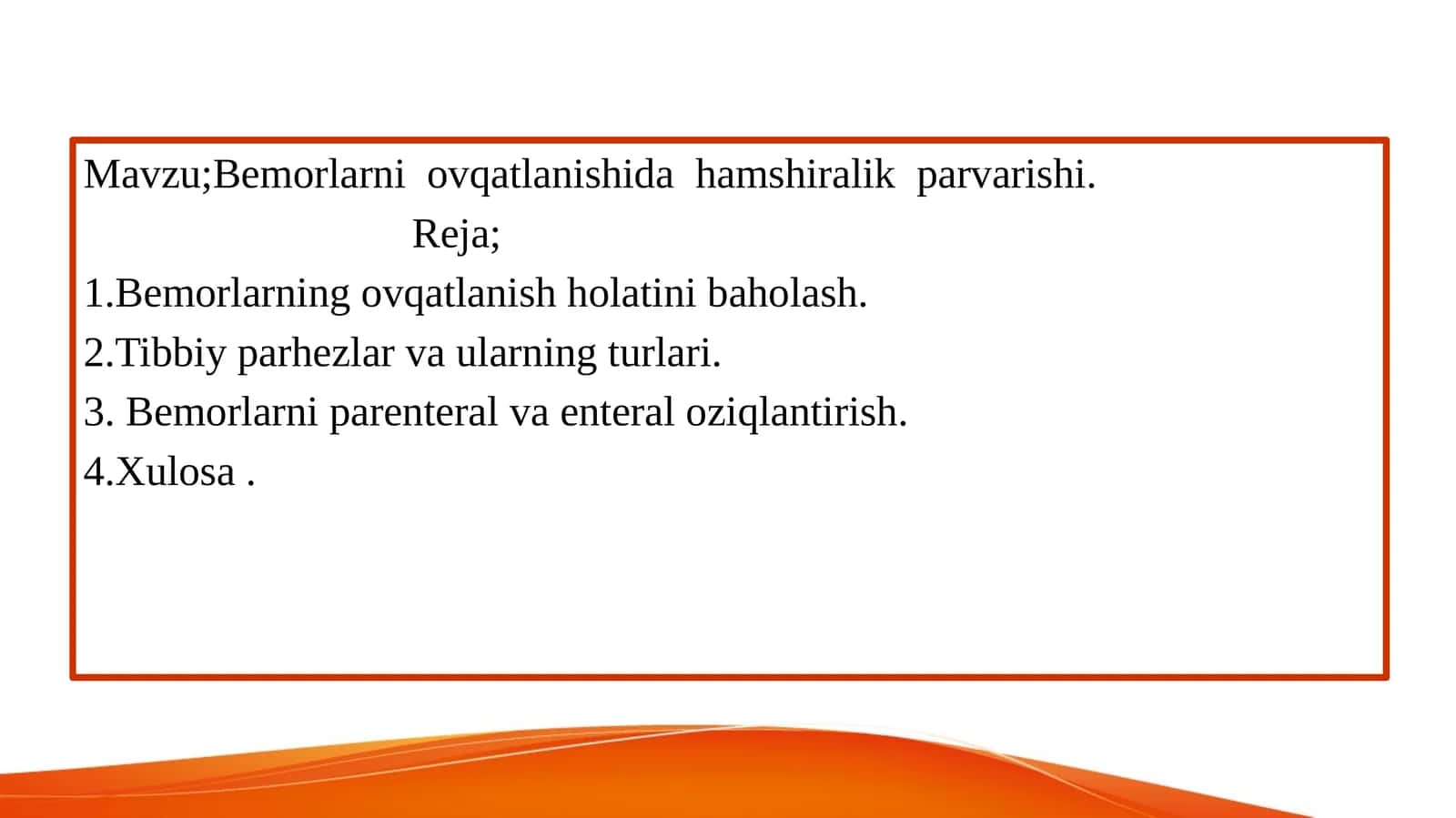 Mavzu;Bemorlarni ovqatlanishida hamshiralik parvarishi.

Reja;

1.Bemorlarning ovqatlanish holatini baholash.

2.Tibbiy parhezlar va ularning turlari.

3. Bemorlarni parenteral va enteral oziqlantirish.

4.Xulosa .